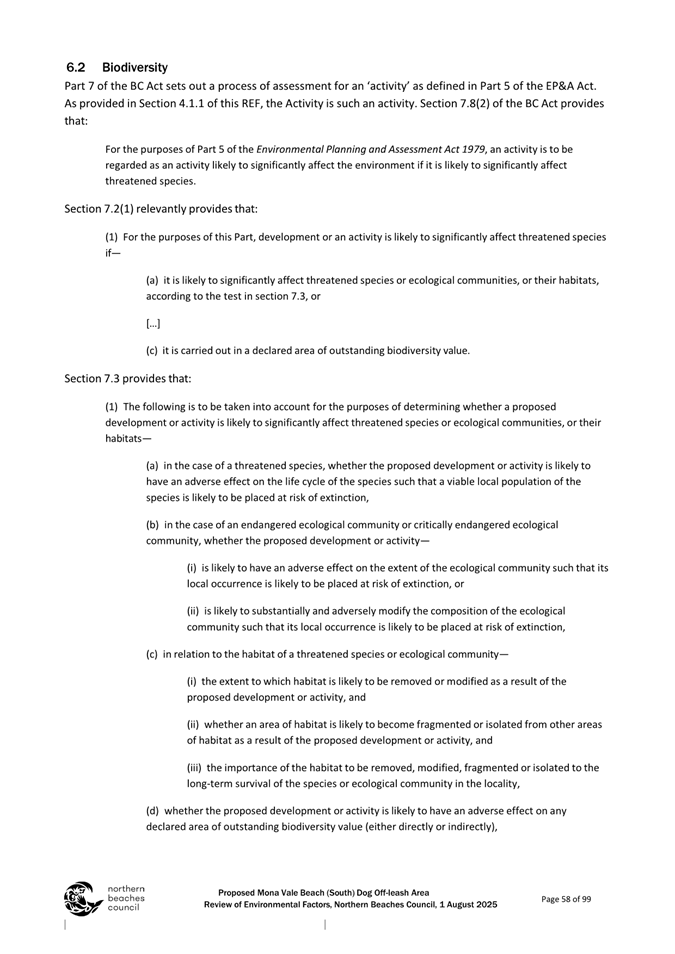 6.2 Biodiversity

Part 7 of the BC Act sets out a process of assessment for an 'activity' as defined in Part 5 of the EP&A Act. As provided in Section 4.1.1 of this REF, the Activity is such an activity. Section 7.8(2) of the BC Act provides that:

For the purposes of Part 5 of the Environmental Planning and Assessment Act 1979, an activity is to be regarded as an activity likely to significantly affect the environment if it is likely to significantly affect threatened species.

Section 7.2(1) relevantly provides that:

(1) For the purposes of this Part, development or an activity is likely to significantly affect threatened species if—

(a) it is likely to significantly affect threatened species or ecological communities, or their habitats, according to the test in section 7.3, or

[...]

(c) it is carried out in a declared area of outstanding biodiversity value.

Section 7.3 provides that:

(1) The following is to be taken into account for the purposes of determining whether a proposed development or activity is likely to significantly affect threatened species or ecological communities, or their habitats—

(a) in the case of a threatened species, whether the proposed development or activity is likely to have an adverse effect on the life cycle of the species such that a viable local population of the species is likely to be placed at risk of extinction,

(b) in the case of an endangered ecological community or critically endangered ecological community, whether the proposed development or activity—

(i) is likely to have an adverse effect on the extent of the ecological community such that its local occurrence is likely to be placed at risk of extinction, or

(ii) is likely to substantially and adversely modify the composition of the ecological community such that its local occurrence is likely to be placed at risk of extinction,

(c) in relation to the habitat of a threatened species or ecological community—

(i) the extent to which habitat is likely to be removed or modified as a result of the proposed development or activity, and

(ii) whether an area of habitat is likely to become fragmented or isolated from other areas of habitat as a result of the proposed development or activity, and

(iii) the importance of the habitat to be removed, modified, fragmented or isolated to the long-term survival of the species or ecological community in the locality,

(d) whether the proposed development or activity is likely to have an adverse effect on any declared area of outstanding biodiversity value (either directly or indirectly),

northern beaches council

Proposed Mona Vale Beach (South) Dog Off-leash Area
Review of Environmental Factors, Northern Beaches Council, 1 August 2025

Page 58 of 99